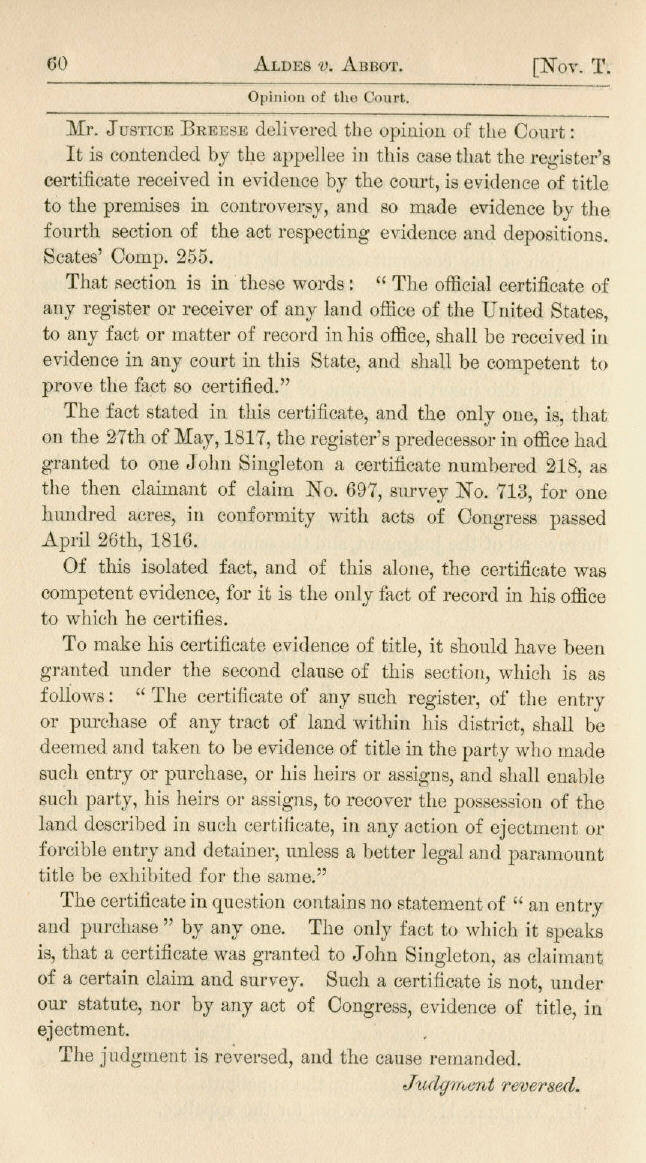 60 ALDES v. ABBOT. [Nov. T.

Opinion of the Court.

Mr. JUSTICE BREESE delivered the opinion of the Court:

It is contended by the appellee in this case that the register's certificate received in evidence by the court, is evidence of title to the premises in controversy, and so made evidence by the fourth section of the act respecting evidence and depositions. Scates' Comp. 255.

That section is in these words: "The official certificate of any register or receiver of any land office of the United States, to any fact or matter of record in his office, shall be received in evidence in any court in this State, and shall be competent to prove the fact so certified."

The fact stated in this certificate, and the only one, is, that on the 27th of May, 1817, the register's predecessor in office had granted to one John Singleton a certificate numbered 218, as the then claimant of claim No. 697, survey No. 713, for one hundred acres, in conformity with acts of Congress passed April 26th, 1816.

Of this isolated fact, and of this alone, the certificate was competent evidence, for it is the only fact of record in his office to which he certifies.

To make his certificate evidence of title, it should have been granted under the second clause of this section, which is as follows: "The certificate of any such register, of the entry or purchase of any tract of land within his district, shall be deemed and taken to be evidence of title in the party who made such entry or purchase, or his heirs or assigns, and shall enable such party, his heirs or assigns, to recover the possession of the land described in such certificate, in any action of ejectment or forcible entry and detainer, unless a better legal and paramount title be exhibited for the same."

The certificate in question contains no statement of "an entry and purchase" by any one. The only fact to which it speaks is, that a certificate was granted to John Singleton, as claimant of a certain claim and survey. Such a certificate is not, under our statute, nor by any act of Congress, evidence of title, in ejectment.

The judgment is reversed, and the cause remanded.

Judgment reversed.